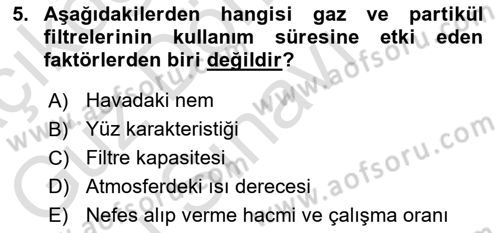 5. Aşağıdakilerden hangisi gaz ve partikül filtrelerinin kullanım süresine etki eden faktörlerden biri değildir?

A) Havadaki nem
B) Yüz karakteristiği
C) Filtre kapasitesi
D) Atmosferdeki ısı derecesi
E) Nefes alıp verme hacmi ve çalışma oranı

www.aofsoru.com
www.aofsoru.com
www.aofsoru.com
www.aofsoru.com